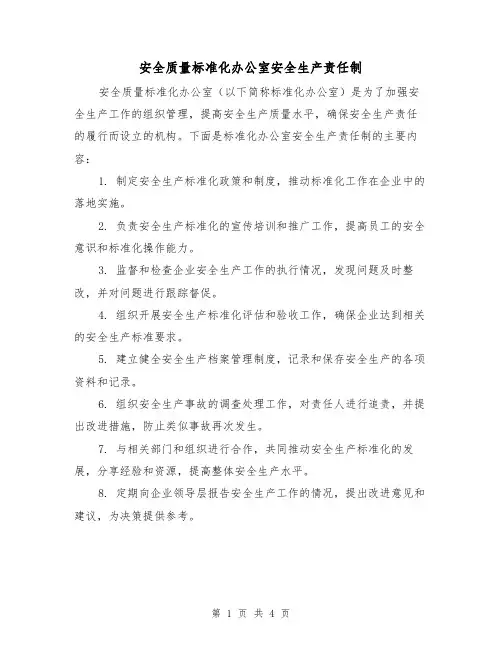 安全质量标准化办公室安全生产责任制

安全质量标准化办公室（以下简称标准化办公室）是为了加强安全生产工作的组织管理，提高安全生产质量水平，确保安全生产责任的履行而设立的机构。下面是标准化办公室安全生产责任制的主要内容：

1. 制定安全生产标准化政策和制度，推动标准化工作在企业中的落地实施。

2. 负责安全生产标准化的宣传培训和推广工作，提高员工的安全意识和标准化操作能力。

3. 监督和检查企业安全生产工作的执行情况，发现问题及时整改，并对问题进行跟踪督促。

4. 组织开展安全生产标准化评估和验收工作，确保企业达到相关的安全生产标准要求。

5. 建立健全安全生产档案管理制度，记录和保存安全生产的各项资料和记录。

6. 组织安全生产事故的调查处理工作，对责任人进行追责，并提出改进措施，防止类似事故再次发生。

7. 与相关部门和组织进行合作，共同推动安全生产标准化的发展，分享经验和资源，提高整体安全生产水平。

8. 定期向企业领导层报告安全生产工作的情况，提出改进意见和建议，为决策提供参考。

第 1 页 共 4 页